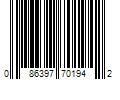 0 86397 70194 2